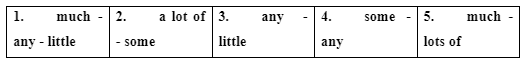 | 1. much - any - little | 2. a lot of - some | 3. any - little | 4. some - any | 5. much - lots of |
|---|---|---|---|---|